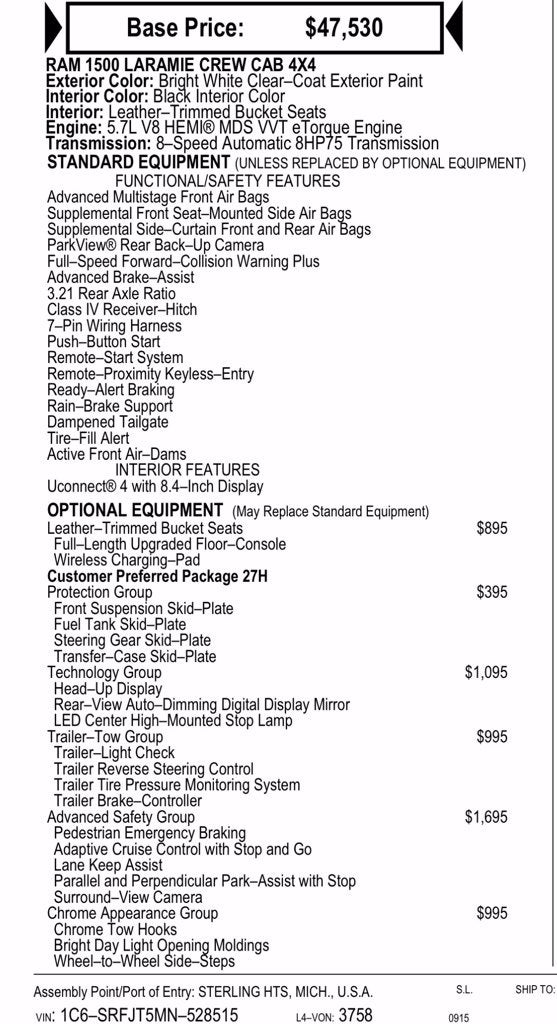 Base Price: $47,530

RAM 1500 LARAMIE CREW CAB 4X4
Exterior Color: Bright White Clear–Coat Exterior Paint
Interior Color: Black Interior Color
Interior: Leather–Trimmed Bucket Seats
Engine: 5.7L V8 HEMI® MDS VVT eTorque Engine
Transmission: 8–Speed Automatic 8HP75 Transmission

STANDARD EQUIPMENT (UNLESS REPLACED BY OPTIONAL EQUIPMENT)
FUNCTIONAL/SAFETY FEATURES
Advanced Multistage Front Air Bags
Supplemental Front Seat–Mounted Side Air Bags
Supplemental Side–Curtain Front and Rear Air Bags
ParkView® Rear Back–Up Camera
Full–Speed Forward–Collision Warning Plus
Advanced Brake–Assist
3.21 Rear Axle Ratio
Class IV Receiver–Hitch
7–Pin Wiring Harness
Push–Button Start
Remote–Start System
Remote–Proximity Keyless–Entry
Ready–Alert Braking
Rain–Brake Support
Dampened Tailgate
Tire–Fill Alert
Active Front Air–Dams
INTERIOR FEATURES
Uconnect® 4 with 8.4–Inch Display

OPTIONAL EQUIPMENT (May Replace Standard Equipment)
Leather–Trimmed Bucket Seats $895
Full–Length Upgraded Floor–Console
Wireless Charging–Pad
Customer Preferred Package 27H
Protection Group $395
Front Suspension Skid–Plate
Fuel Tank Skid–Plate
Steering Gear Skid–Plate
Transfer–Case Skid–Plate
Technology Group $1,095
Head–Up Display
Rear–View Auto–Dimming Digital Display Mirror
LED Center High–Mounted Stop Lamp
Trailer–Tow Group $995
Trailer–Light Check
Trailer Reverse Steering Control
Trailer Tire Pressure Monitoring System
Trailer Brake–Controller
Advanced Safety Group $1,695
Pedestrian Emergency Braking
Adaptive Cruise Control with Stop and Go
Lane Keep Assist
Parallel and Perpendicular Park–Assist with Stop
Surround–View Camera
Chrome Appearance Group $995
Chrome Tow Hooks
Bright Day Light Opening Moldings
Wheel–to–Wheel Side–Steps

Assembly Point/Port of Entry: STERLING HTS, MICH., U.S.A. S.L. SHIP TO:
VIN: 1C6–SRFJT5MN–528515 L4–VON: 3758 0915